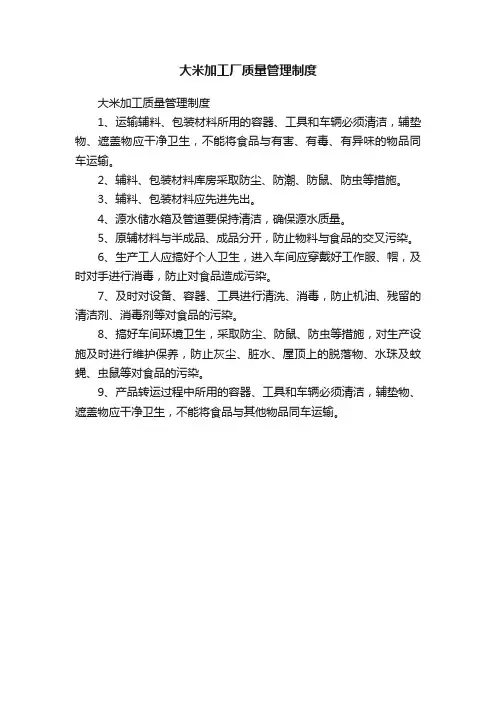 大米加工厂质量管理制度

大米加工质量管理制度

1、运输辅料、包装材料所用的容器、工具和车辆必须清洁，辅垫物、遮盖物应干净卫生，不能将食品与有害、有毒、有异味的物品同车运输。

2、辅料、包装材料库房采取防尘、防潮、防鼠、防虫等措施。

3、辅料、包装材料应先进先出。

4、源水储水箱及管道要保持清洁，确保源水质量。

5、原辅材料与半成品、成品分开，防止物料与食品的交叉污染。

6、生产工人应搞好个人卫生，进入车间应穿戴好工作服、帽，及时对手进行消毒，防止对食品造成污染。

7、及时对设备、容器、工具进行清洗、消毒，防止机油、残留的清洁剂、消毒剂等对食品的污染。

8、搞好车间环境卫生，采取防尘、防鼠、防虫等措施，对生产设施及时进行维护保养，防止灰尘、脏水、屋顶上的脱落物、水珠及蚊蝇、虫鼠等对食品的污染。

9、产品转运过程中所用的容器、工具和车辆必须清洁，辅垫物、遮盖物应干净卫生，不能将食品与其他物品同车运输。